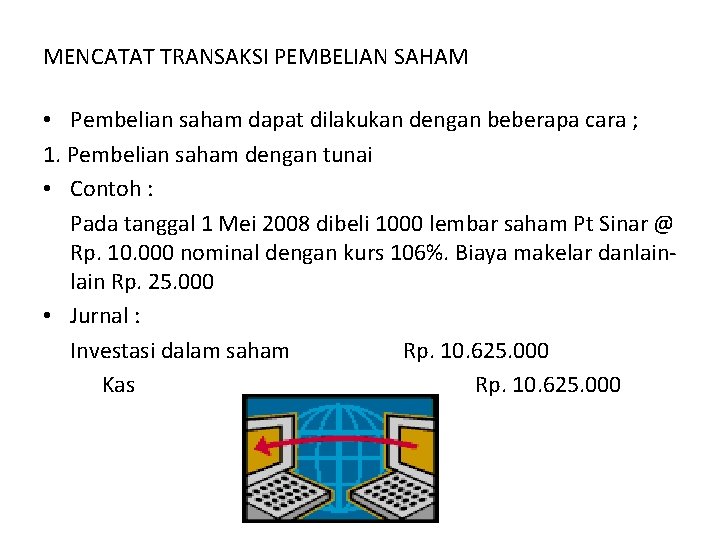 MENCATAT TRANSAKSI PEMBELIAN SAHAM

• Pembelian saham dapat dilakukan dengan beberapa cara ;

1. Pembelian saham dengan tunai

• Contoh :

Pada tanggal 1 Mei 2008 dibeli 1000 lembar saham Pt Sinar @ Rp. 10.000 nominal dengan kurs 106%. Biaya makelar danlain-lain Rp. 25.000

• Jurnal :

Investasi dalam saham Rp. 10.625.000

Kas Rp. 10.625.000